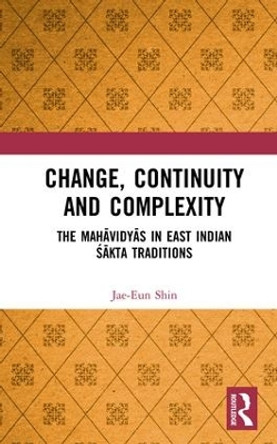 CHANGE, CONTINUITY AND COMPLEXITY

THE MAHĀVIDYĀS IN EAST INDIAN ŚĀKTA TRADITIONS

Jae-Eun Shin

ROUTLEDGE